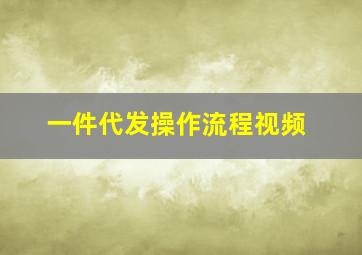 一件代发操作流程视频